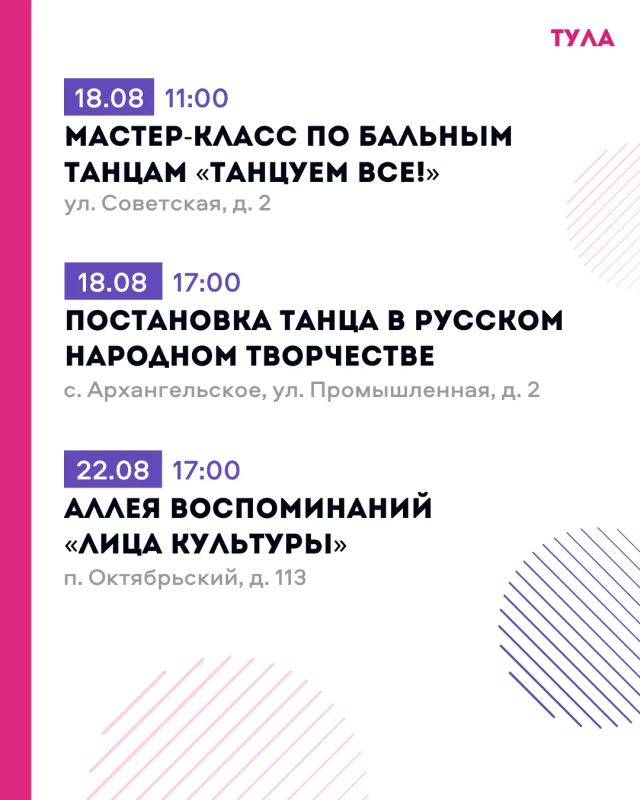 ТУЛА

18.08 11:00

МАСТЕР-КЛАСС ПО БАЛЬНЫМ ТАНЦАМ «ТАНЦУЕМ ВСЕ!»

ул. Советская, д. 2

18.08 17:00

ПОСТАНОВКА ТАНЦА В РУССКОМ НАРОДНОМ ТВОРЧЕСТВЕ

с. Архангельское, ул. Промышленная, д. 2

22.08 17:00

АЛЛЕЯ ВОСПОМИНАНИЙ «ЛИЦА КУЛЬТУРЫ»

п. Октябрьский, д. 113